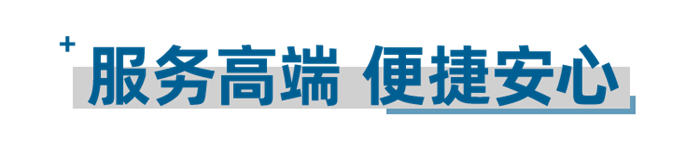 服务高端 便捷安心